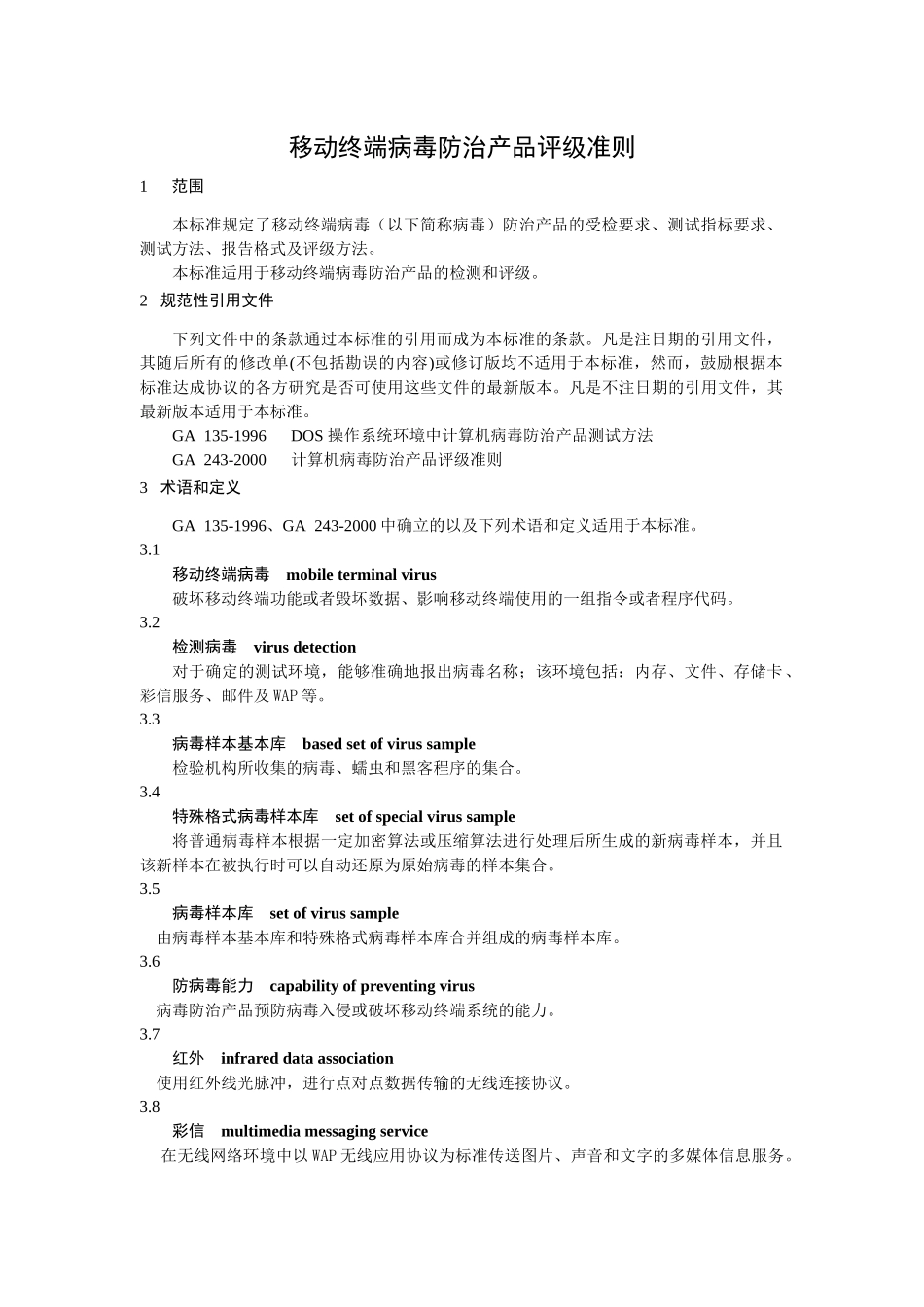 移动终端病毒防治产品评级准则

1 范围

本标准规定了移动终端病毒（以下简称病毒）防治产品的受检要求、测试指标要求、测试方法、报告格式及评级方法。

本标准适用于移动终端病毒防治产品的检测和评级。

2 规范性引用文件

下列文件中的条款通过本标准的引用而成为本标准的条款。凡是注日期的引用文件，其随后所有的修改单(不包括勘误的内容)或修订版均不适用于本标准，然而，鼓励根据本标准达成协议的各方研究是否可使用这些文件的最新版本。凡是不注日期的引用文件，其最新版本适用于本标准。

GA 135-1996 DOS 操作系统环境中计算机病毒防治产品测试方法

GA 243-2000 计算机病毒防治产品评级准则

3 术语和定义

GA 135-1996、GA 243-2000 中确立的以及下列术语和定义适用于本标准。

3.1

移动终端病毒 mobile terminal virus

破坏移动终端功能或者毁坏数据、影响移动终端使用的一组指令或者程序代码。

3.2

检测病毒 virus detection

对于确定的测试环境，能够准确地报出病毒名称；该环境包括：内存、文件、存储卡、彩信服务、邮件及 WAP 等。

3.3

病毒样本基本库 based set of virus sample

检验机构所收集的病毒、蠕虫和黑客程序的集合。

3.4

特殊格式病毒样本库 set of special virus sample

将普通病毒样本根据一定加密算法或压缩算法进行处理后所生成的新病毒样本，并且该新样本在被执行时可以自动还原为原始病毒的样本集合。

3.5

病毒样本库 set of virus sample

由病毒样本基本库和特殊格式病毒样本库合并组成的病毒样本库。

3.6

防病毒能力 capability of preventing virus

病毒防治产品预防病毒入侵或破坏移动终端系统的能力。

3.7

红外 infrared data association

使用红外线光脉冲，进行点对点数据传输的无线连接协议。

3.8

彩信 multimedia messaging service

在无线网络环境中以 WAP 无线应用协议为标准传送图片、声音和文字的多媒体信息服务。